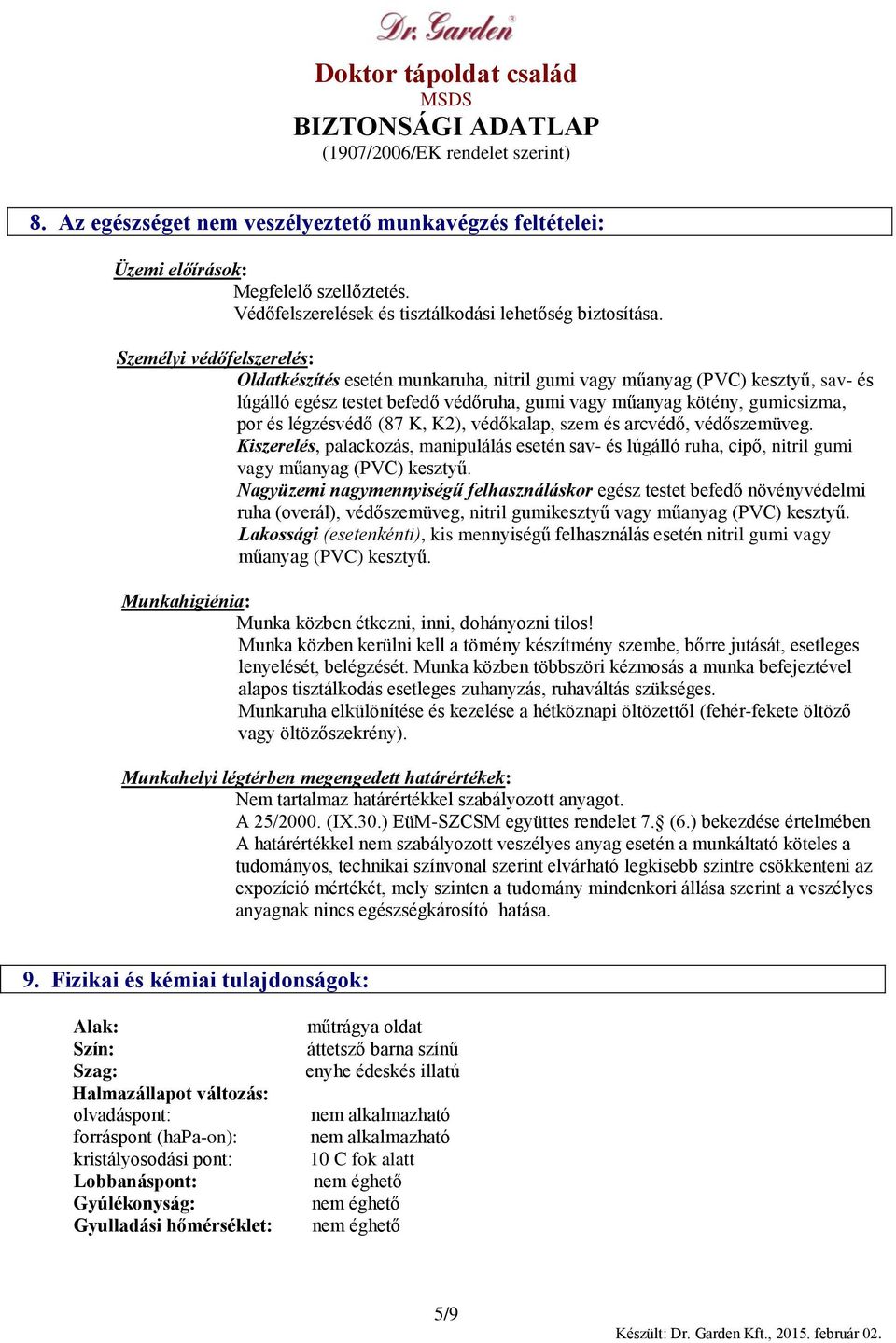 Dr. Garden®

Doktor tápoldat család
MSDS
BIZTONSÁGI ADATLAP
(1907/2006/EK rendelet szerint)

8. Az egészséget nem veszélyeztető munkavégzés feltételei:

Üzemi előírások:
Megfelelő szellőztetés.
Védőfelszerelések és tisztálkodási lehetőség biztosítása.

Személyi védőfelszerelés:
Oldatkészítés esetén munkaruha, nitril gumi vagy műanyag (PVC) kesztyű, sav- és lúgálló egész testet befedő védőruha, gumi vagy műanyag kötény, gumicsizma, por és légzésvédő (87 K, K2), védőkalap, szem és arcvédő, védőszemüveg.
Kiszerelés, palackozás, manipulálás esetén sav- és lúgálló ruha, cipő, nitril gumi vagy műanyag (PVC) kesztyű.
Nagyüzemi nagymennyiségű felhasználáskor egész testet befedő növényvédelmi ruha (overál), védőszemüveg, nitril gumikesztyű vagy műanyag (PVC) kesztyű.
Lakossági (esetenkénti), kis mennyiségű felhasználás esetén nitril gumi vagy műanyag (PVC) kesztyű.

Munkahigiénia:
Munka közben étkezni, inni, dohányozni tilos!
Munka közben kerülni kell a tömény készítmény szembe, bőrre jutását, esetleges lenyelését, belégzését. Munka közben többszöri kézmosás a munka befejeztével alapos tisztálkodás esetleges zuhanyzás, ruhaváltás szükséges.
Munkaruha elkülönítése és kezelése a hétköznapi öltözettől (fehér-fekete öltöző vagy öltözőszekrény).

Munkahelyi légtérben megengedett határértékek:
Nem tartalmaz határértékkel szabályozott anyagot.
A 25/2000. (IX.30.) EüM-SZCSM együttes rendelet 7.§ (6.) bekezdése értelmében A határértékkel nem szabályozott veszélyes anyag esetén a munkáltató köteles a tudományos, technikai színvonal szerint elvárható legkisebb szintre csökkenteni az expozíció mértékét, mely szinten a tudomány mindenkori állása szerint a veszélyes anyagnak nincs egészségkárosító hatása.

9. Fizikai és kémiai tulajdonságok:

Alak: műtrágya oldat
Szín: áttetsző barna színű
Szag: enyhe édeskés illatú
Halmazállapot változás:
olvadáspont: nem alkalmazható
forráspont (haPa-on): nem alkalmazható
kristályosodási pont: 10 C fok alatt
Lobbanáspont: nem éghető
Gyúlékonyság: nem éghető
Gyulladási hőmérséklet: nem éghető

5/9

Készült: Dr. Garden Kft., 2015. február 02.